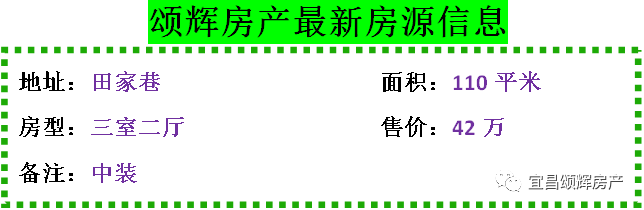 颂辉房产最新房源信息

地址：田家巷

面积：110 平米

房型：三室二厅

售价：42 万

备注：中装

宜昌颂辉房产